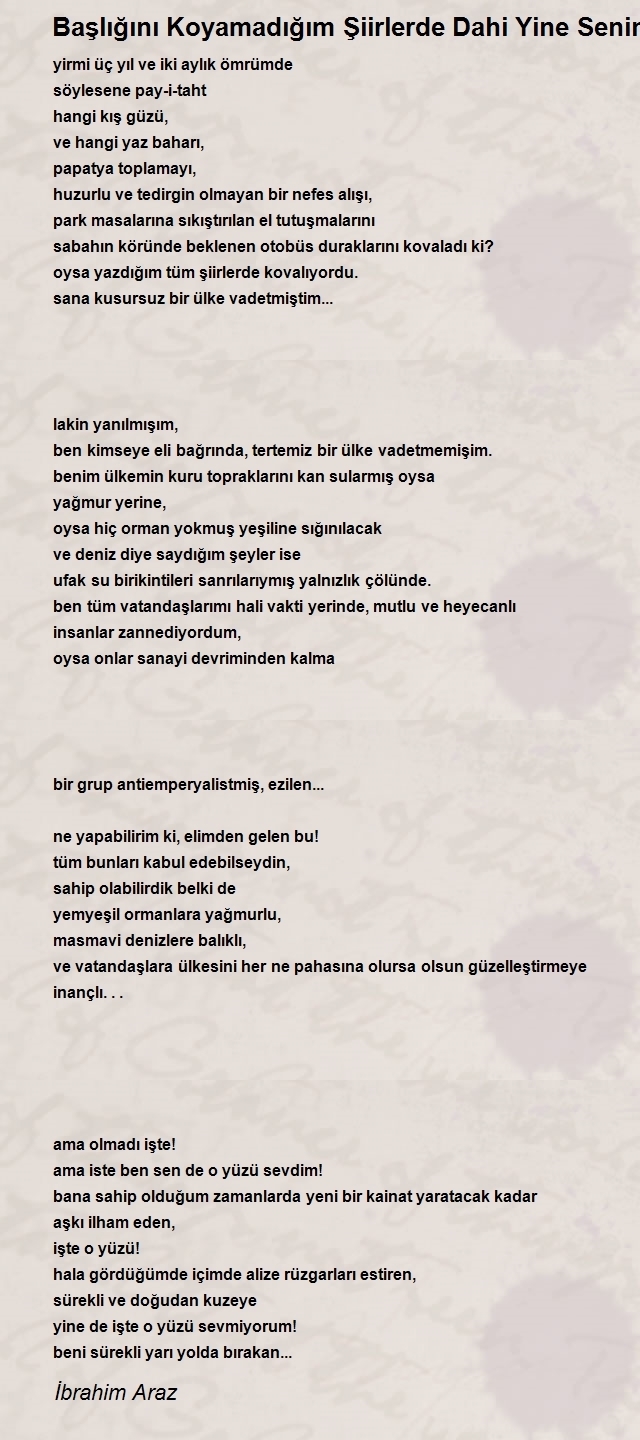 Başlığını Koyamadığım Şiirlerde Dahi Yine Senin

yirmi üç yıl ve iki aylık ömrümde
söylesene pay-i-taht
hangi kış güzü,
ve hangi yaz baharı,
papatya toplamayı,
huzurlu ve tedirgin olmayan bir nefes alışı,
park masalarına sıkıştırılan el tutuşmalarını
sabahın köründe beklenen otobüs duraklarını kovaladı ki?
oysa yazdığım tüm şiirlerde kovalıyordu.
sana kusursuz bir ülke vadetmiştim...

lakin yanılmışım,
ben kimseye eli bağrında, tertemiz bir ülke vadetmemişim.
benim ülkemin kuru topraklarını kan sularmış oysa
yağmur yerine,
oysa hiç orman yokmuş yeşiline sığınılacak
ve deniz diye saydığım şeyler ise
ufak su birikintileri sanrılarıymış yalnızlık çölünde.
ben tüm vatandaşlarımı hali vakti yerinde, mutlu ve heyecanlı
insanlar zannediyordum,
oysa onlar sanayi devriminden kalma

bir grup antiemperyalistmiş, ezilen...

ne yapabilirim ki, elimden gelen bu!
tüm bunları kabul edebilseydin,
sahip olabilirdik belki de
yemyeşil ormanlara yağmurlu,
masmavi denizlere balıklı,
ve vatandaşlara ülkesini her ne pahasına olursa olsun güzelleştirmeye
inançlı. . .

ama olmadı işte!
ama iste ben sen de o yüzü sevdim!
bana sahip olduğum zamanlarda yeni bir kainat yaratacak kadar
aşkı ilham eden,
işte o yüzü!
hala gördüğümde içimde alize rüzgarları estiren,
sürekli ve doğudan kuzeye
yine de işte o yüzü sevmiyorum!
beni sürekli yarı yolda bırakan...

İbrahim Araz